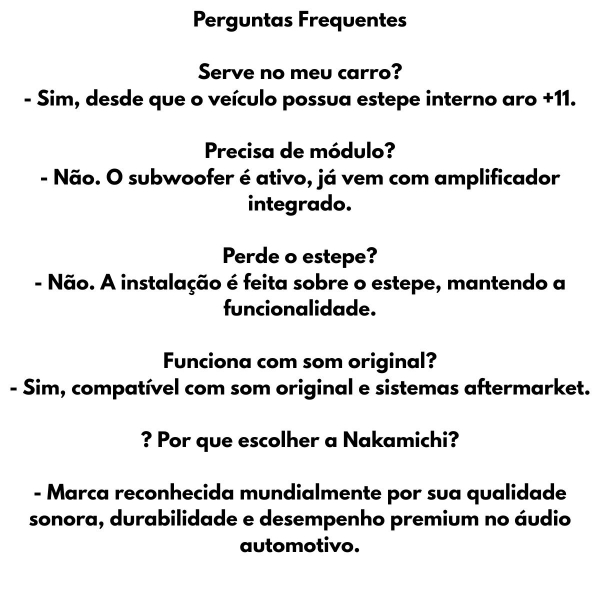 Perguntas Frequentes

Serve no meu carro?
- Sim, desde que o veículo possua estepe interno aro +11.

Precisa de módulo?
- Não. O subwoofer é ativo, já vem com amplificador integrado.

Perde o estepe?
- Não. A instalação é feita sobre o estepe, mantendo a funcionalidade.

Funciona com som original?
- Sim, compatível com som original e sistemas aftermarket.

? Por que escolher a Nakamichi?

- Marca reconhecida mundialmente por sua qualidade sonora, durabilidade e desempenho premium no áudio automotivo.